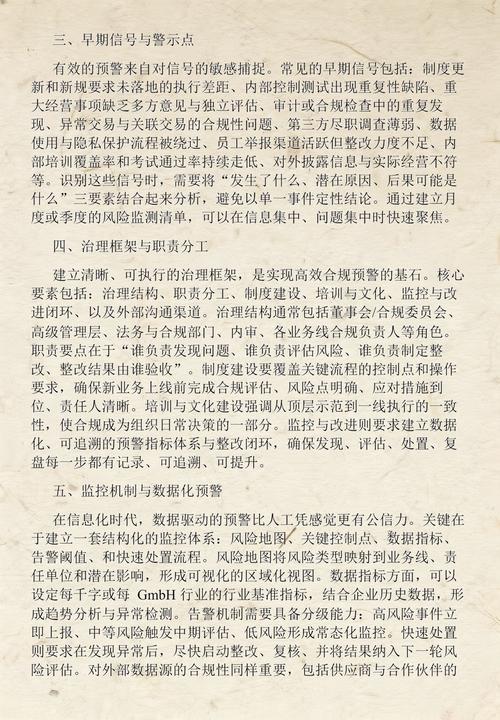 三、早期信号与警示点

有效的预警来自对信号的敏感捕捉。常见的早期信号包括：制度更新和新规要求未落地的执行差距、内部控制测试出现重复性缺陷、重大经营事项缺乏多方意见与独立评估、审计或合规检查中的重复发现、异常交易与关联交易的合规性问题、第三方尽职调查薄弱、数据使用与隐私保护流程被绕过、员工举报渠道活跃但整改力度不足、内部培训覆盖率和考试通过率持续走低、对外披露信息与实际经营不符等。识别这些信号时，需要将“发生了什么、潜在原因、后果可能是什么”三要素结合起来分析，避免以单一事件定性结论。通过建立月度或季度的风险监测清单，可以在信息集中、问题集中时快速聚焦。

四、治理框架与职责分工

建立清晰、可执行的治理框架，是实现高效合规预警的基石。核心要素包括：治理结构、职责分工、制度建设、培训与文化、监控与改进闭环、以及外部沟通渠道。治理结构通常包括董事会/合规委员会、高级管理层、法务与合规部门、内审、各业务线合规负责人等角色。职责要点在于“谁负责发现问题、谁负责评估风险、谁负责制定整改、整改结果由谁验收”。制度建设要覆盖关键流程的控制点和操作要求，确保新业务上线前完成合规评估、风险点明确、应对措施到位、责任人清晰。培训与文化建设强调从顶层示范到一线执行的一致性，使合规成为组织日常决策的一部分。监控与改进则要求建立数据化、可追溯的预警指标体系与整改闭环，确保发现、评估、处置、复盘每一步都有记录、可追溯、可提升。

五、监控机制与数据化预警

在信息化时代，数据驱动的预警比人工凭感觉更有公信力。关键在于建立一套结构化的监控体系：风险地图、关键控制点、数据指标、告警阈值、和快速处置流程。风险地图将风险类型映射到业务线、责任单位和潜在影响，形成可视化的区域化视图。数据指标方面，可以设定每千字或每 GmbH 行业的行业基准指标，结合企业历史数据，形成趋势分析与异常检测。告警机制需要具备分级能力：高风险事件立即上报、中等风险触发中期评估、低风险形成常态化监控。快速处置则要求在发现异常后，尽快启动整改、复核、并将结果纳入下一轮风险评估。对外部数据源的合规性同样重要，包括供应商与合作伙伴的